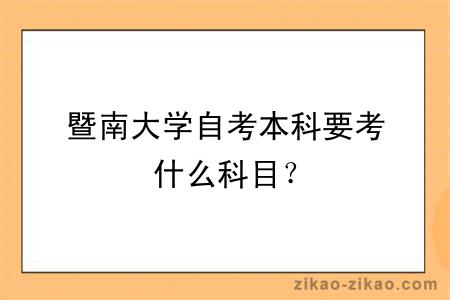 暨南大学自考本科要考什么科目？

zikao-zikao.com